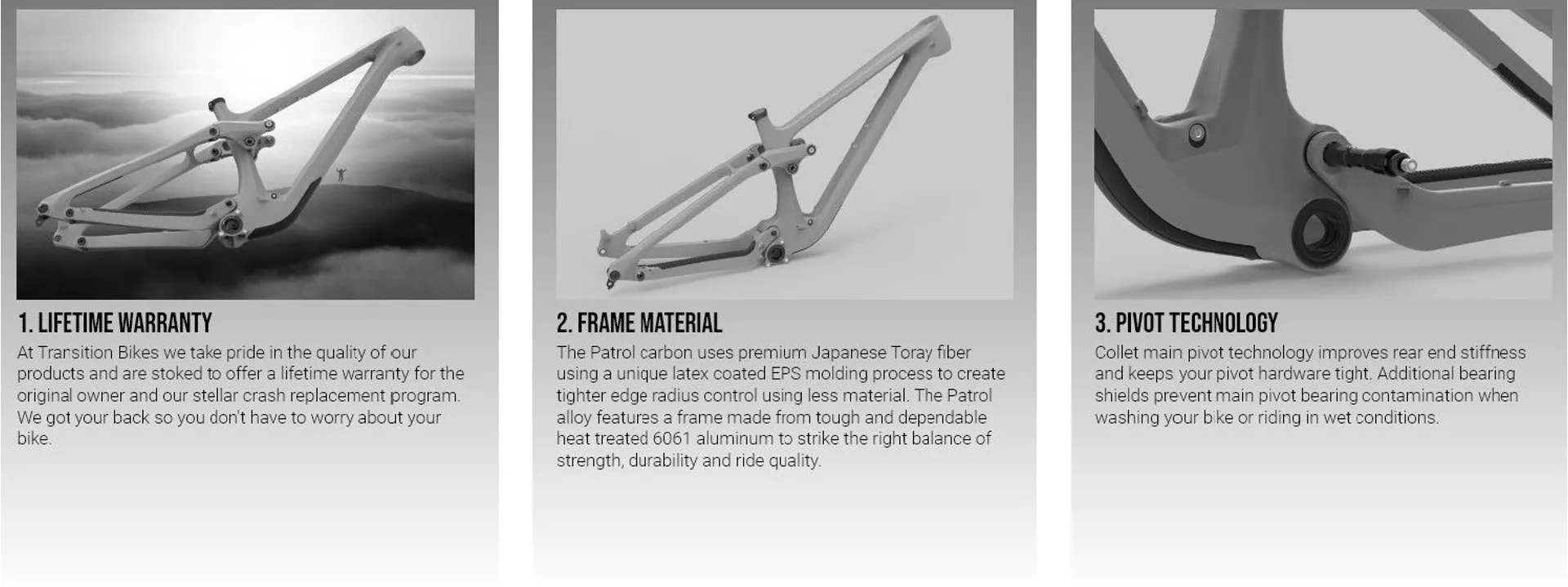 1. LIFETIME WARRANTY

At Transition Bikes we take pride in the quality of our products and are stoked to offer a lifetime warranty for the original owner and our stellar crash replacement program. We got your back so you don't have to worry about your bike.

2. FRAME MATERIAL

The Patrol carbon uses premium Japanese Toray fiber using a unique latex coated EPS molding process to create tighter edge radius control using less material. The Patrol alloy features a frame made from tough and dependable heat treated 6061 aluminum to strike the right balance of strength, durability and ride quality.

3. PIVOT TECHNOLOGY

Collet main pivot technology improves rear end stiffness and keeps your pivot hardware tight. Additional bearing shields prevent main pivot bearing contamination when washing your bike or riding in wet conditions.